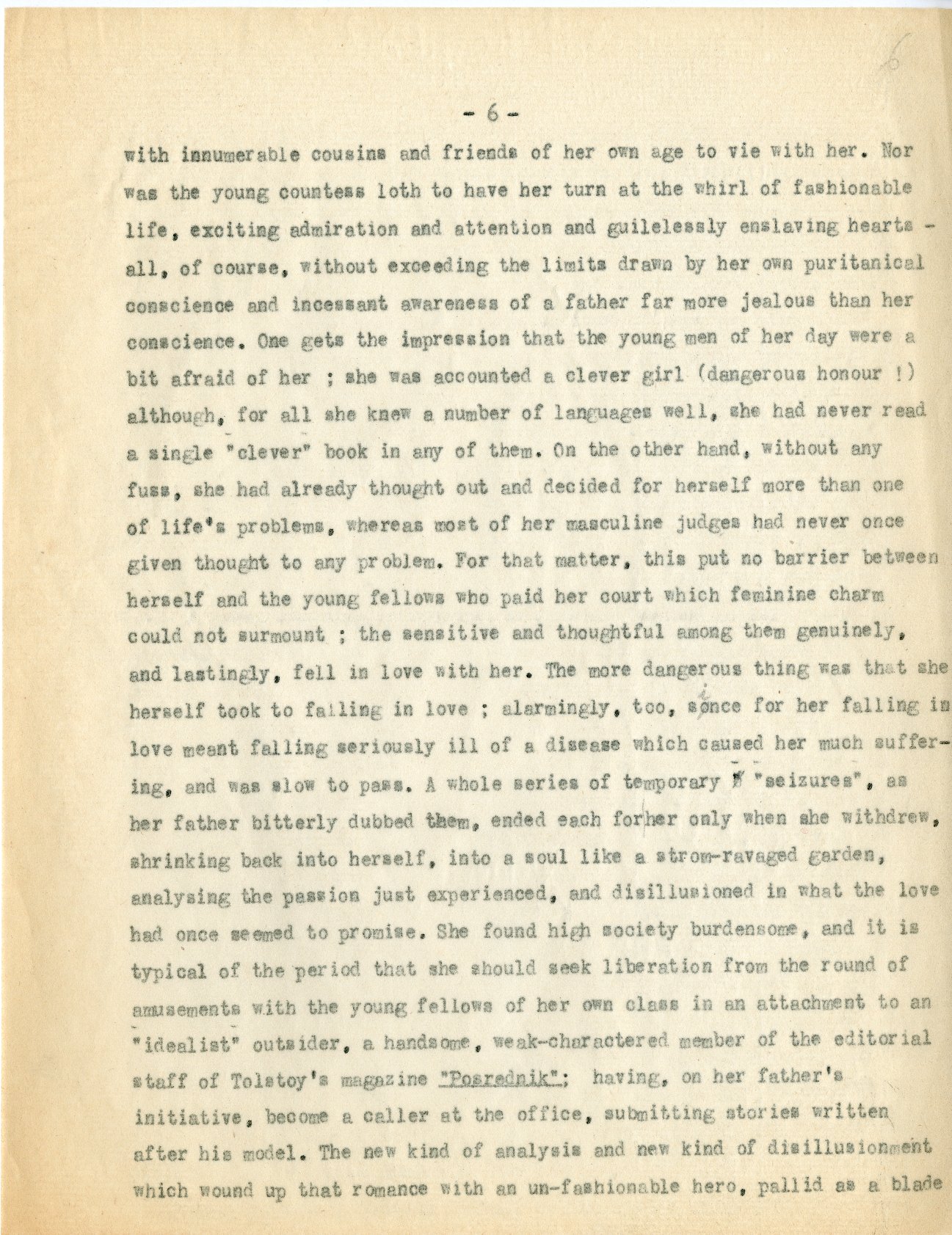 6

- 6 -

with innumerable cousins and friends of her own age to vie with her. Nor was the young countess loth to have her turn at the whirl of fashionable life, exciting admiration and attention and guilelessly enslaving hearts - all, of course, without exceeding the limits drawn by her own puritanical conscience and incessant awareness of a father far more jealous than her conscience. One gets the impression that the young men of her day were a bit afraid of her ; she was accounted a clever girl (dangerous honour !) although, for all she knew a number of languages well, she had never read a single "clever" book in any of them. On the other hand, without any fuss, she had already thought out and decided for herself more than one of life's problems, whereas most of her masculine judges had never once given thought to any problem. For that matter, this put no barrier between herself and the young fellows who paid her court which feminine charm could not surmount ; the sensitive and thoughtful among them genuinely, and lastingly, fell in love with her. The more dangerous thing was that she herself took to falling in love ; alarmingly, too, since for her falling in love meant falling seriously ill of a disease which caused her much suffering, and was slow to pass. A whole series of temporary "seizures", as her father bitterly dubbed them, ended each for her only when she withdrew, shrinking back into herself, into a soul like a strom-ravaged garden, analysing the passion just experienced, and disillusioned in what the love had once seemed to promise. She found high society burdensome, and it is typical of the period that she should seek liberation from the round of amusements with the young fellows of her own class in an attachment to an "idealist" outsider, a handsome, weak-charactered member of the editorial staff of Tolstoy's magazine "Posrednik"; having, on her father's initiative, become a caller at the office, submitting stories written after his model. The new kind of analysis and new kind of disillusionment which wound up that romance with an un-fashionable hero, pallid as a blade